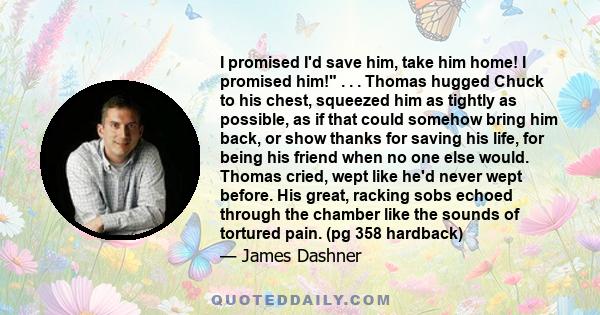 I promised I'd save him, take him home! I promised him!" . . . Thomas hugged Chuck to his chest, squeezed him as tightly as possible, as if that could somehow bring him back, or show thanks for saving his life, for being his friend when no one else would. Thomas cried, wept like he'd never wept before. His great, racking sobs echoed through the chamber like the sounds of tortured pain. (pg 358 hardback)

— James Dashner

QUOTEDDAILY.COM